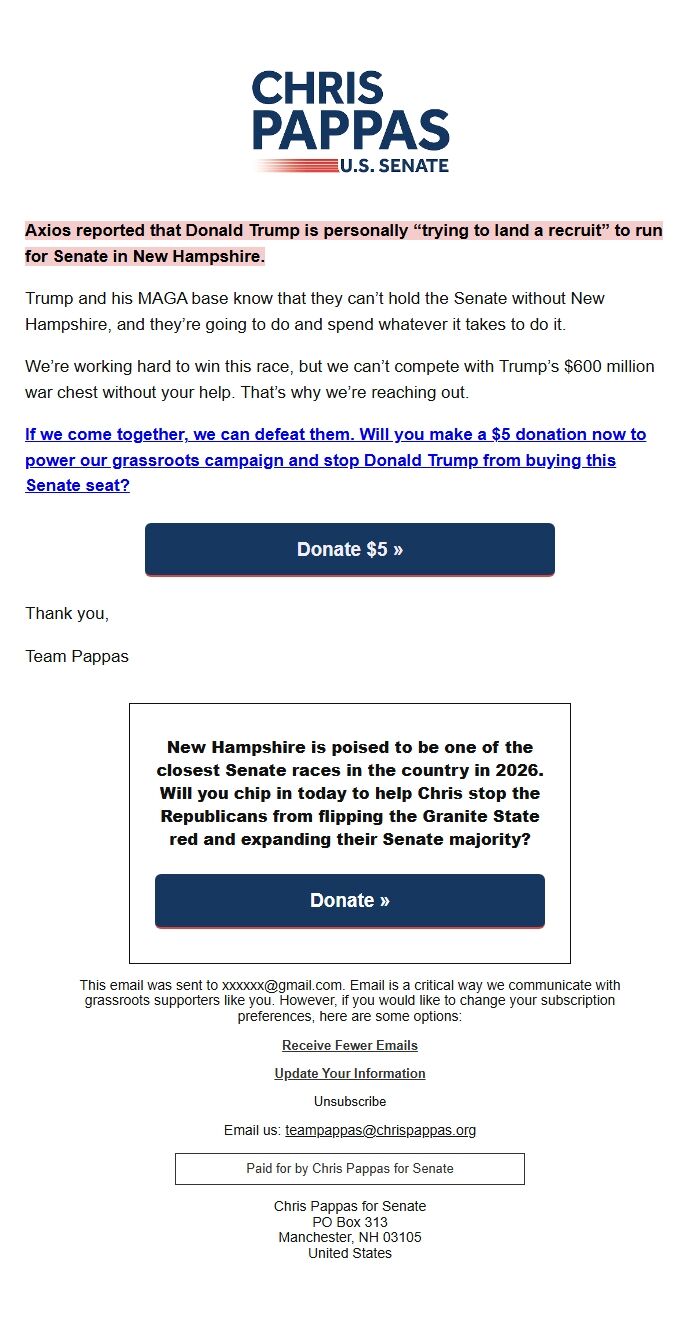 CHRIS PAPPAS U.S. SENATE

Axios reported that Donald Trump is personally “trying to land a recruit” to run for Senate in New Hampshire.

Trump and his MAGA base know that they can’t hold the Senate without New Hampshire, and they’re going to do and spend whatever it takes to do it.

We’re working hard to win this race, but we can’t compete with Trump’s $600 million war chest without your help. That’s why we’re reaching out.

If we come together, we can defeat them. Will you make a $5 donation now to power our grassroots campaign and stop Donald Trump from buying this Senate seat?

Donate $5 »

Thank you,

Team Pappas

New Hampshire is poised to be one of the closest Senate races in the country in 2026. Will you chip in today to help Chris stop the Republicans from flipping the Granite State red and expanding their Senate majority?

Donate »

This email was sent to xxxxxx@gmail.com. Email is a critical way we communicate with grassroots supporters like you. However, if you would like to change your subscription preferences, here are some options:

Receive Fewer Emails

Update Your Information

Unsubscribe

Email us: teampappas@chrispappas.org

Paid for by Chris Pappas for Senate

Chris Pappas for Senate
PO Box 313
Manchester, NH 03105
United States